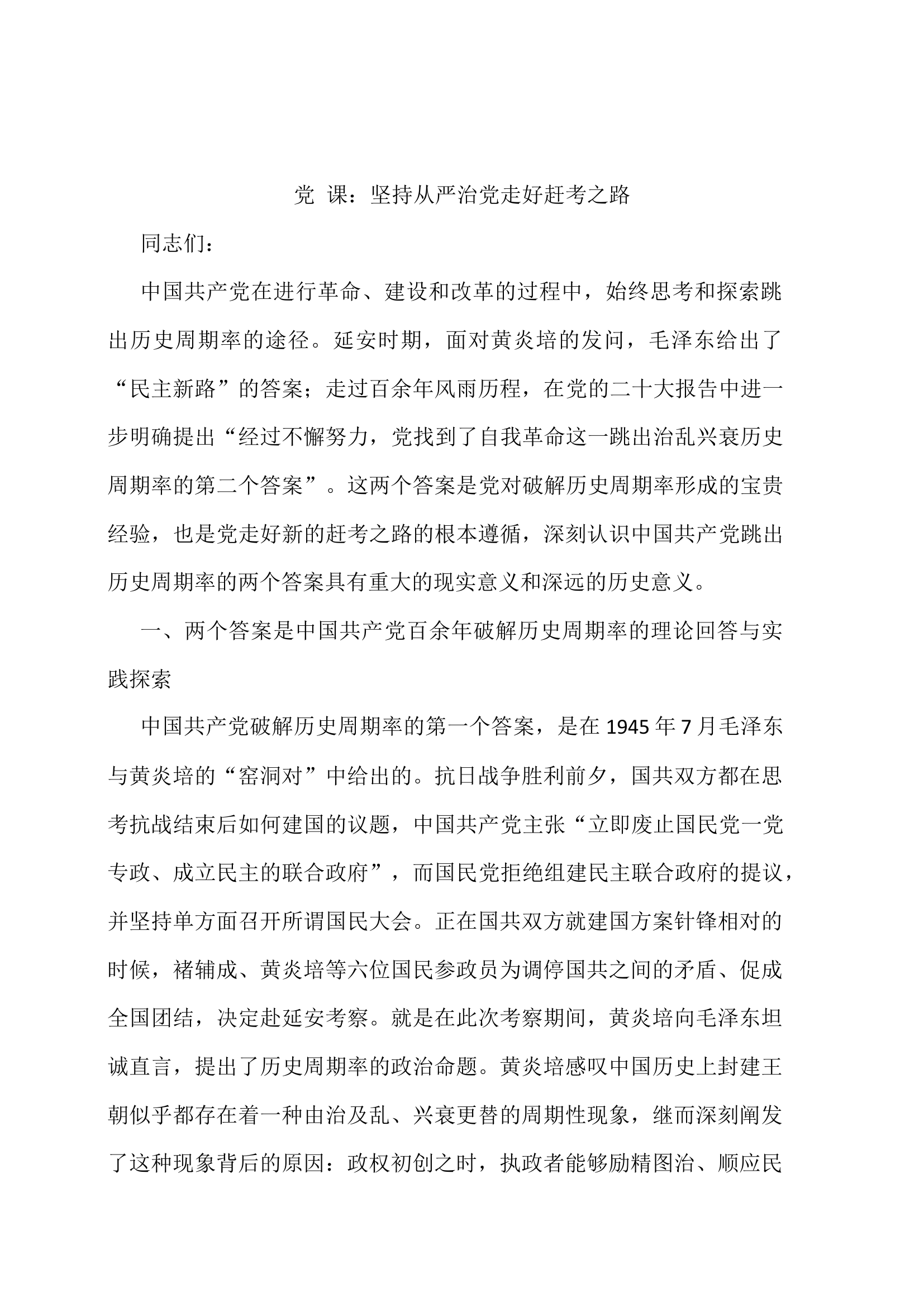 党 课：坚持从严治党走好赶考之路

同志们：

中国共产党在进行革命、建设和改革的过程中，始终思考和探索跳出历史周期率的途径。延安时期，面对黄炎培的发问，毛泽东给出了“民主新路”的答案；走过百余年风雨历程，在党的二十大报告中进一步明确提出“经过不懈努力，党找到了自我革命这一跳出治乱兴衰历史周期率的第二个答案”。这两个答案是党对破解历史周期率形成的宝贵经验，也是党走好新的赶考之路的根本遵循，深刻认识中国共产党跳出历史周期率的两个答案具有重大的现实意义和深远的历史意义。

一、两个答案是中国共产党百余年破解历史周期率的理论回答与实践探索

中国共产党破解历史周期率的第一个答案，是在1945年7月毛泽东与黄炎培的“窑洞对”中给出的。抗日战争胜利前夕，国共双方都在思考抗战结束后如何建国的议题，中国共产党主张“立即废止国民党一党专政、成立民主的联合政府”，而国民党拒绝组建民主联合政府的提议，并坚持单方面召开所谓国民大会。正在国共双方就建国方案针锋相对的时候，褚辅成、黄炎培等六位国民参政员为调停国共之间的矛盾、促成全国团结，决定赴延安考察。就是在此次考察期间，黄炎培向毛泽东坦诚直言，提出了历史周期率的政治命题。黄炎培感叹中国历史上封建王朝似乎都存在着一种由治及乱、兴衰更替的周期性现象，继而深刻阐发了这种现象背后的原因：政权初创之时，执政者能够励精图治、顺应民